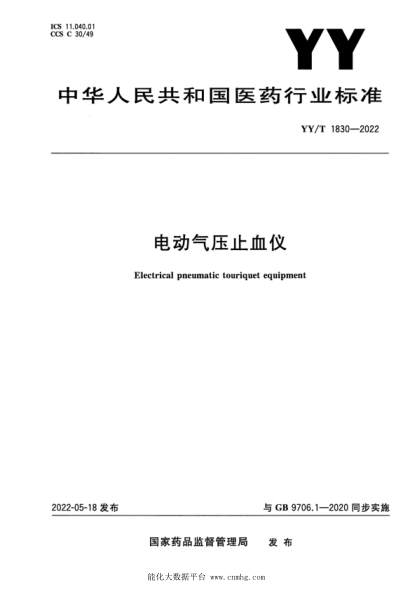 ICS 11.040.01
CCS C 30/49

YY

中华人民共和国医药行业标准

YY/T 1830—2022

电动气压止血仪

Electrical pneumatic touriquet equipment

2022-05-18 发布

与 GB 9706.1—2020 同步实施

国家药品监督管理局 发布

能化大数据平台 www.cnmhg.com